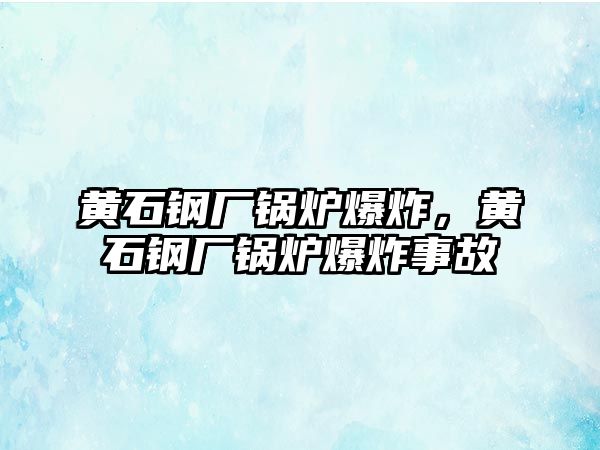 黄石钢厂锅炉爆炸，黄石钢厂锅炉爆炸事故